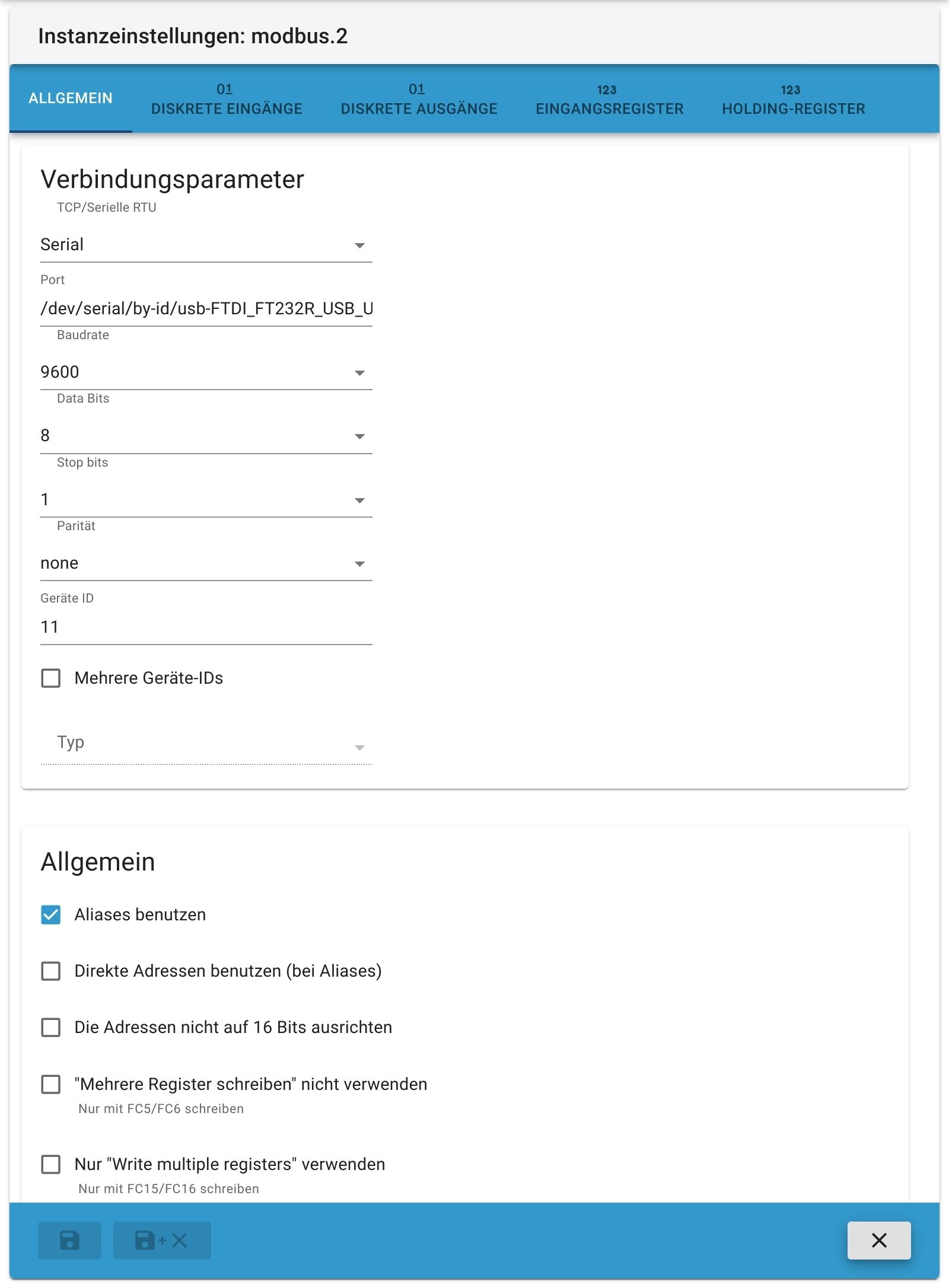 Instanzeinstellungen: modbus.2

ALLGEMEIN

01
DISKRETE EINGÄNGE

01
DISKRETE AUSGÄNGE

123
EINGANGSREGISTER

123
HOLDING-REGISTER

Verbindungsparameter

TCP/Serielle RTU

Serial

Port

/dev/serial/by-id/usb-FTDI_FT232R_USB_U

Baudrate

9600

Data Bits

8

Stop bits

1

Parität

none

Geräte ID

11

Mehrere Geräte-IDs

Typ

Allgemein

Aliases benutzen

Direkte Adressen benutzen (bei Aliases)

Die Adressen nicht auf 16 Bits ausrichten

"Mehrere Register schreiben" nicht verwenden
Nur mit FC5/FC6 schreiben

Nur "Write multiple registers" verwenden
Nur mit FC15/FC16 schreiben